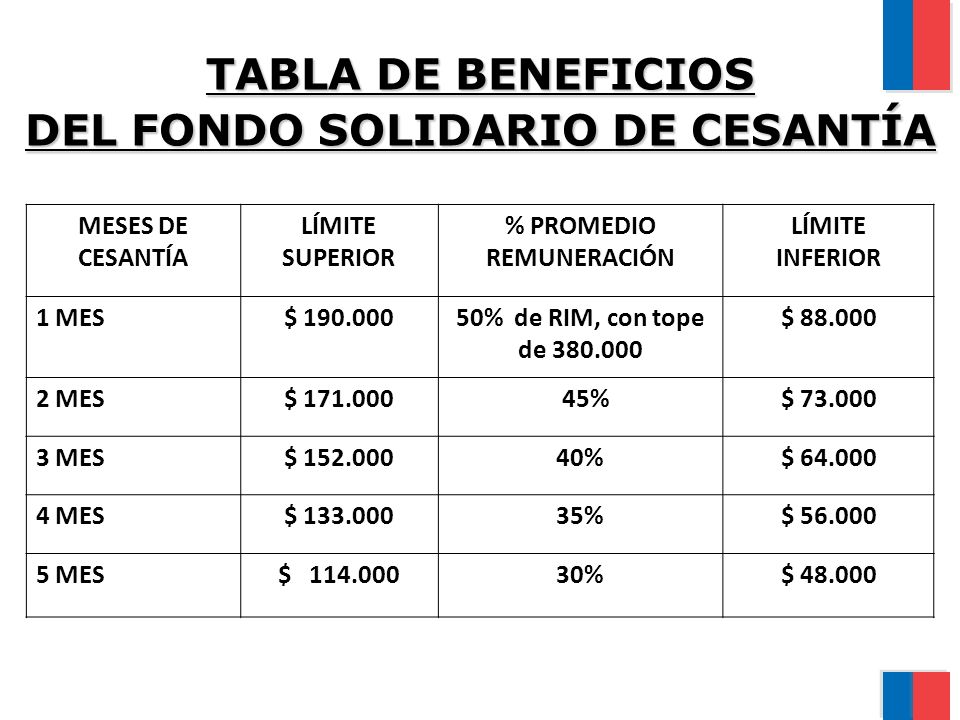 TABLA DE BENEFICIOS
DEL FONDO SOLIDARIO DE CESANTÍA

| MESES DE CESANTÍA | LÍMITE SUPERIOR | % PROMEDIO REMUNERACIÓN | LÍMITE INFERIOR |
|---|---|---|---|
| 1 MES | \$ 190.000 | 50% de RIM, con tope de 380.000 | \$ 88.000 |
| 2 MES | \$ 171.000 | 45% | \$ 73.000 |
| 3 MES | \$ 152.000 | 40% | \$ 64.000 |
| 4 MES | \$ 133.000 | 35% | \$ 56.000 |
| 5 MES | \$ 114.000 | 30% | \$ 48.000 |